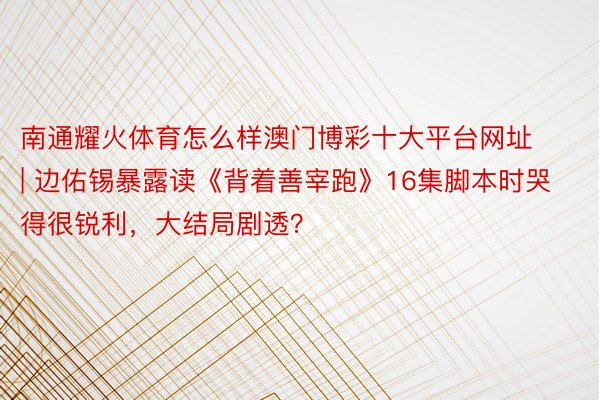 南通耀火体育怎么样澳门博彩十大平台网址 | 边佑锡暴露读《背着善宰跑》16集脚本时哭得很锐利，大结局剧透?